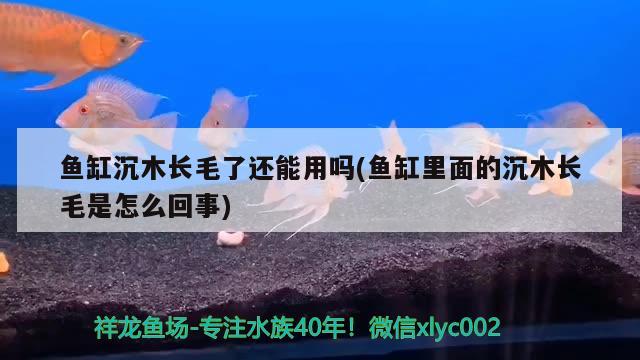 鱼缸沉木长毛了还能用吗(鱼缸里面的沉木长毛是怎么回事)

祥龙鱼场-专注水族40年！微信xlyc002